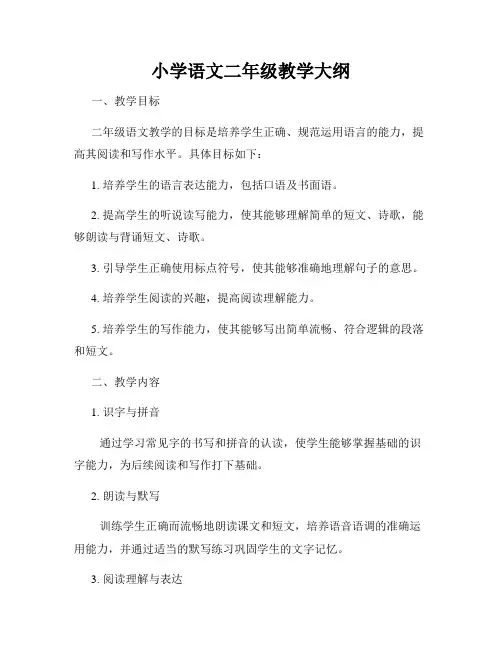 小学语文二年级教学大纲

一、教学目标

二年级语文教学的目标是培养学生正确、规范运用语言的能力，提高其阅读和写作水平。具体目标如下：

1. 培养学生的语言表达能力，包括口语及书面语。

2. 提高学生的听说读写能力，使其能够理解简单的短文、诗歌，能够朗读与背诵短文、诗歌。

3. 引导学生正确使用标点符号，使其能够准确地理解句子的意思。

4. 培养学生阅读的兴趣，提高阅读理解能力。

5. 培养学生的写作能力，使其能够写出简单流畅、符合逻辑的段落和短文。

二、教学内容

1. 识字与拼音

通过学习常见字的书写和拼音的认读，使学生能够掌握基础的识字能力，为后续阅读和写作打下基础。

2. 朗读与默写

训练学生正确而流畅地朗读课文和短文，培养语音语调的准确运用能力，并通过适当的默写练习巩固学生的文字记忆。

3. 阅读理解与表达